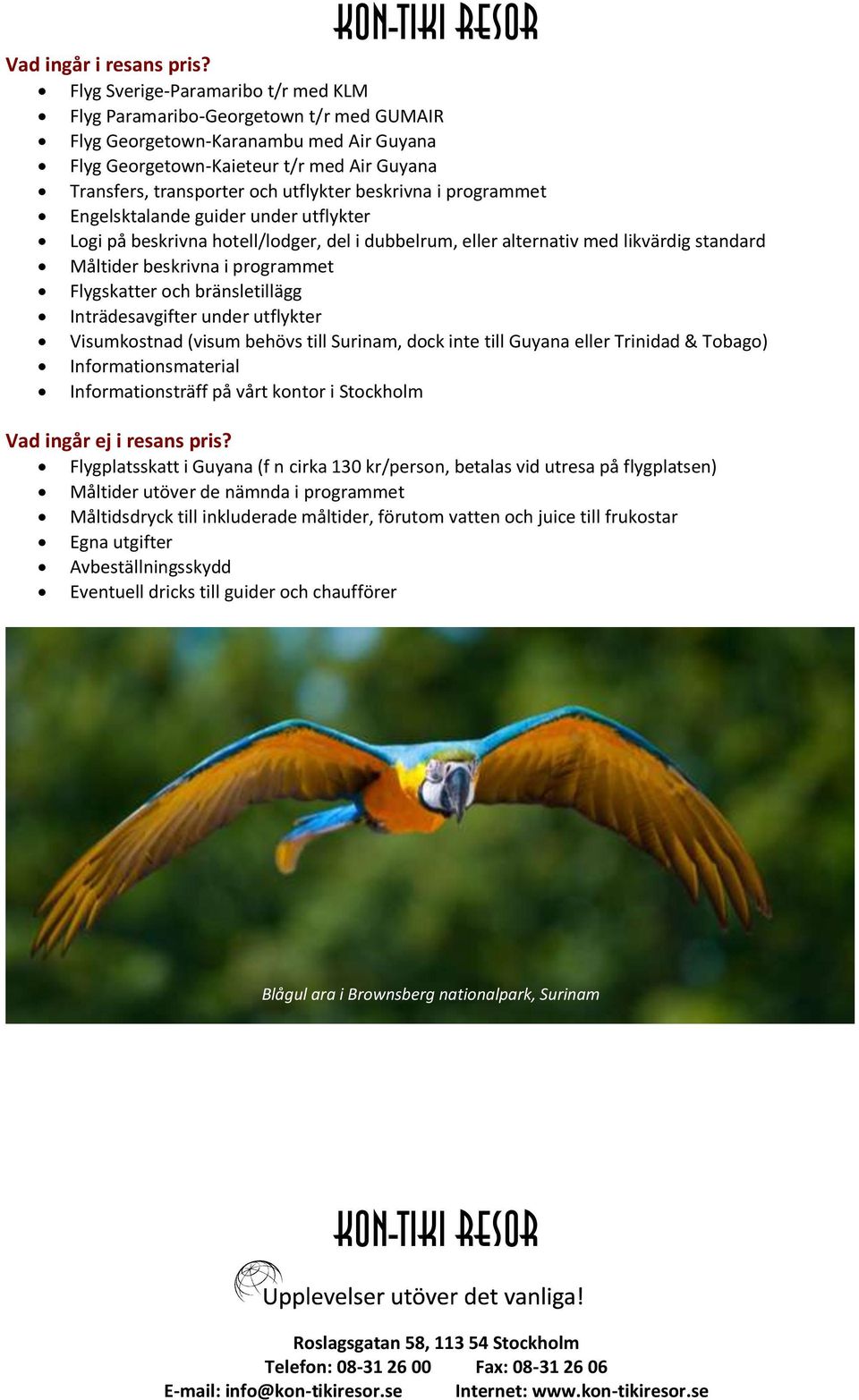 KON-TIKI RESOR

Vad ingår i resans pris?
- Flyg Sverige-Paramaribo t/r med KLM
- Flyg Paramaribo-Georgetown t/r med GUMAIR
- Flyg Georgetown-Karanambu med Air Guyana
- Flyg Georgetown-Kaieteur t/r med Air Guyana
- Transfers, transporter och utflykter beskrivna i programmet
- Engelsktalande guider under utflykter
- Logi på beskrivna hotell/lodger, del i dubbelrum, eller alternativ med likvärdig standard
- Måltider beskrivna i programmet
- Flygskatter och bränsletillägg
- Inträdesavgifter under utflykter
- Visumkostnad (visum behövs till Surinam, dock inte till Guyana eller Trinidad & Tobago)
- Informationsmaterial
- Informationsträff på vårt kontor i Stockholm

Vad ingår ej i resans pris?
- Flygplatsskatt i Guyana (f n cirka 130 kr/person, betalas vid utresa på flygplatsen)
- Måltider utöver de nämnda i programmet
- Måltidsdryck till inkluderade måltider, förutom vatten och juice till frukostar
- Egna utgifter
- Avbeställningsskydd
- Eventuell dricks till guider och chaufförer

Blågul ara i Brownsberg nationalpark, Surinam

KON-TIKI RESOR

Upplevelser utöver det vanliga!

Roslagsgatan 58, 113 54 Stockholm
Telefon: 08-31 26 00 Fax: 08-31 26 06
E-mail: info@kon-tikiresor.se Internet: www.kon-tikiresor.se